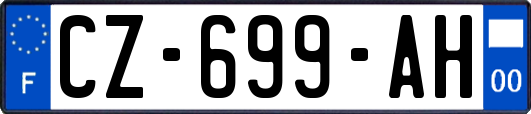 F
CZ-699-AH
00